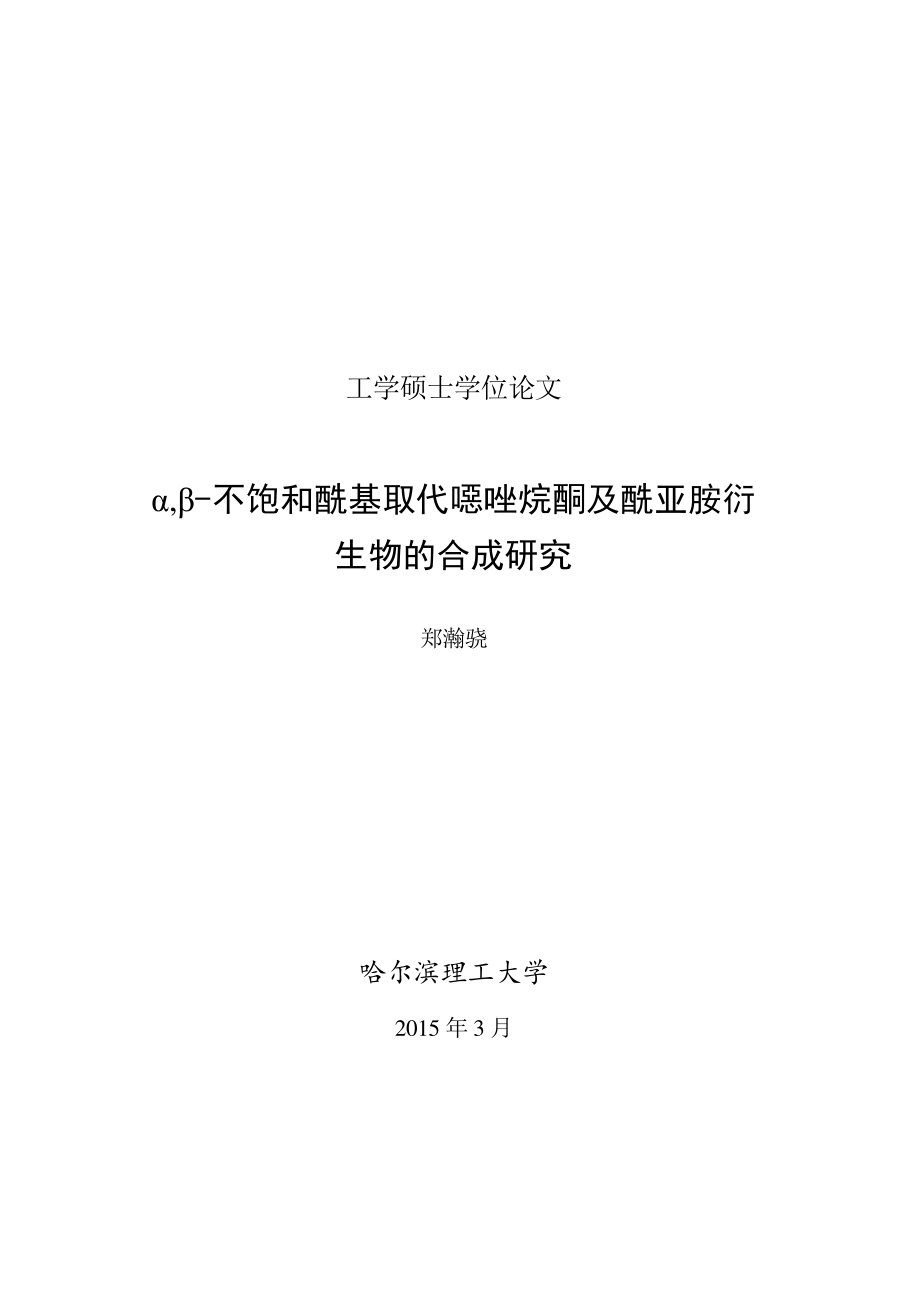 工学硕士学位论文

α,β-不饱和酰基取代噁唑烷酮及酰亚胺衍生物的合成研究

郑瀚骁

哈尔滨理工大学

2015 年 3 月